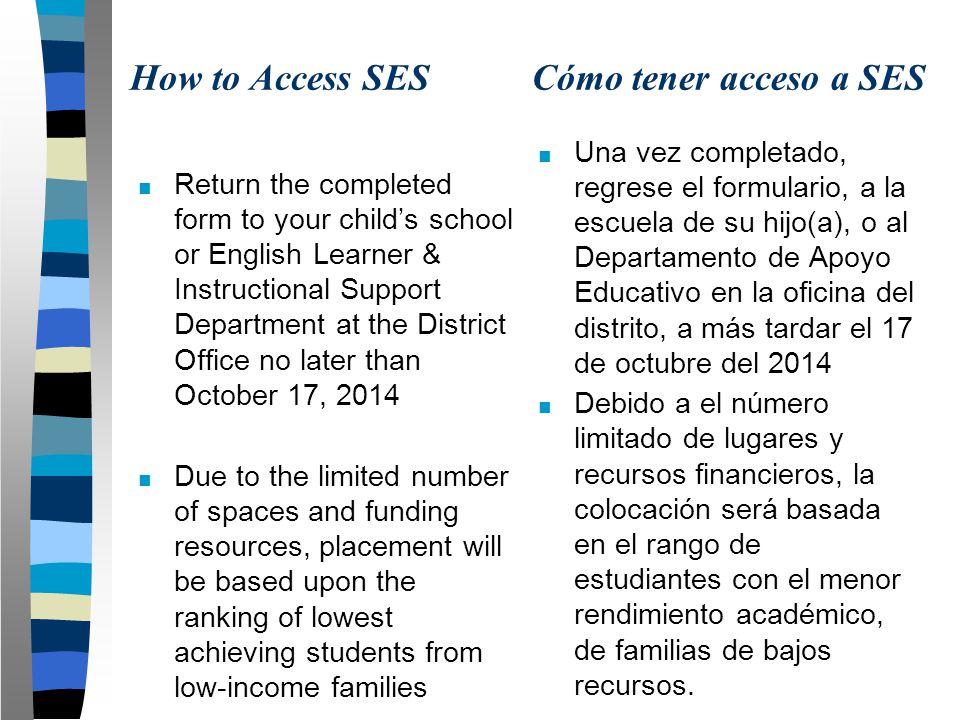 How to Access SES

■ Return the completed form to your child's school or English Learner & Instructional Support Department at the District Office no later than October 17, 2014

■ Due to the limited number of spaces and funding resources, placement will be based upon the ranking of lowest achieving students from low-income families

Cómo tener acceso a SES

■ Una vez completado, regrese el formulario, a la escuela de su hijo(a), o al Departamento de Apoyo Educativo en la oficina del distrito, a más tardar el 17 de octubre del 2014

■ Debido a el número limitado de lugares y recursos financieros, la colocación será basada en el rango de estudiantes con el menor rendimiento académico, de familias de bajos recursos.